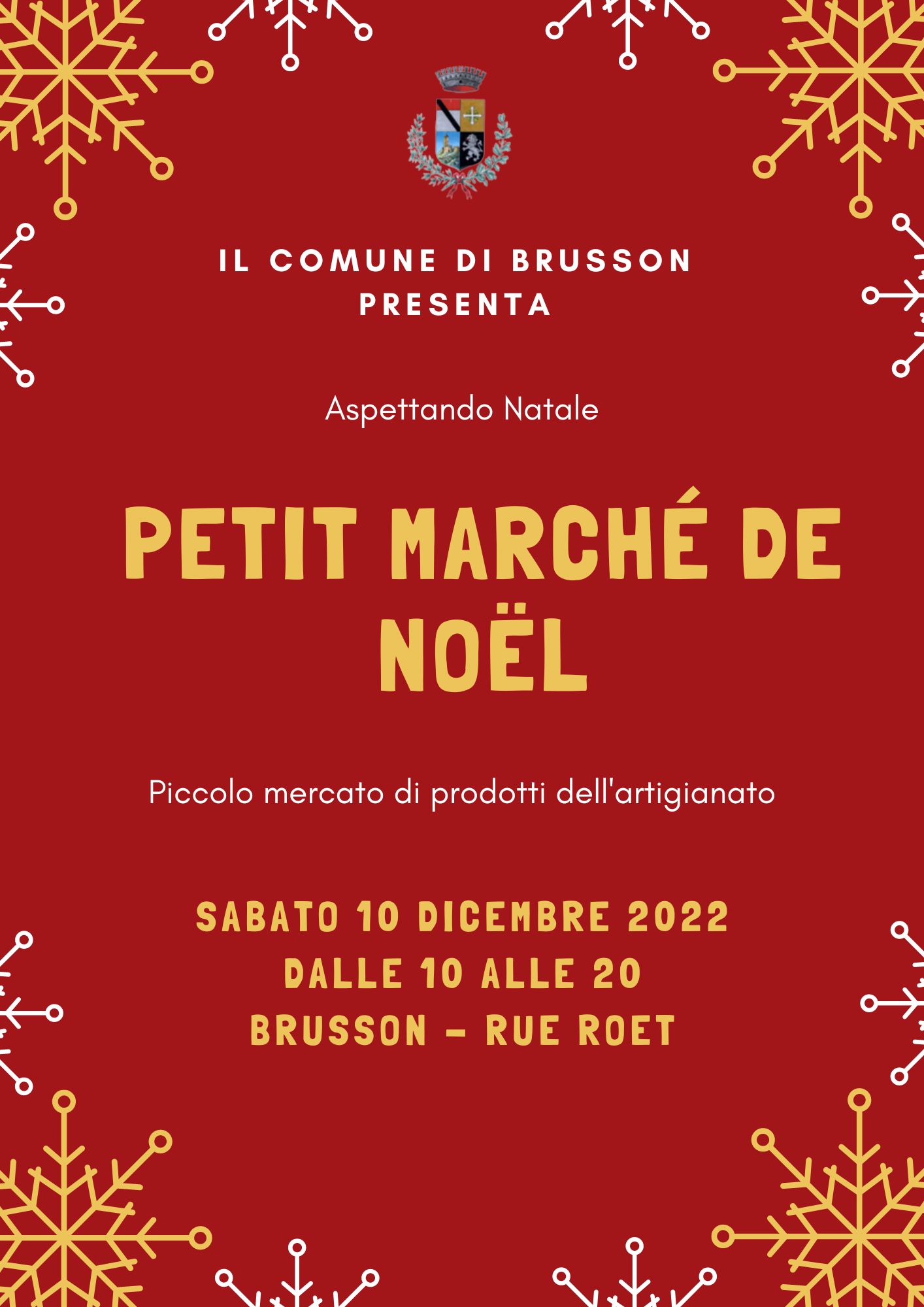 IL COMUNE DI BRUSSON
PRESENTA

Aspettando Natale

PETIT MARCHÉ DE NOËL

Piccolo mercato di prodotti dell'artigianato

SABATO 10 DICEMBRE 2022
DALLE 10 ALLE 20
BRUSSON - RUE ROET